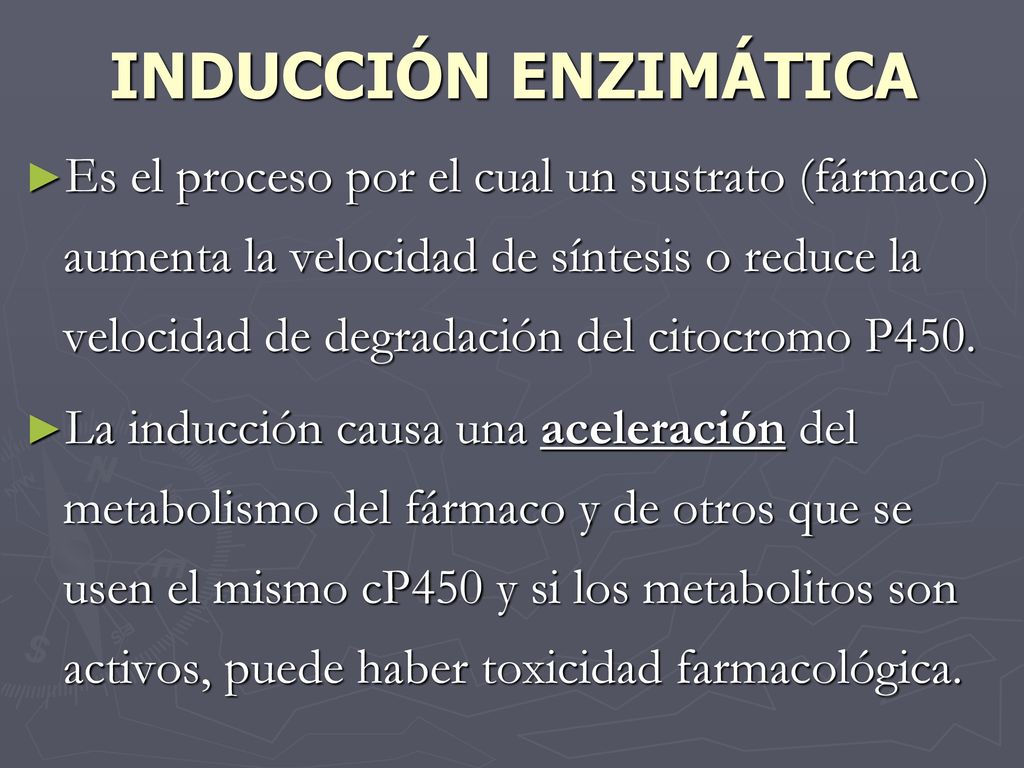 INDUCCIÓN ENZIMÁTICA

►Es el proceso por el cual un sustrato (fármaco) aumenta la velocidad de síntesis o reduce la velocidad de degradación del citocromo P450.

►La inducción causa una aceleración del metabolismo del fármaco y de otros que se usen el mismo cP450 y si los metabolitos son activos, puede haber toxicidad farmacológica.